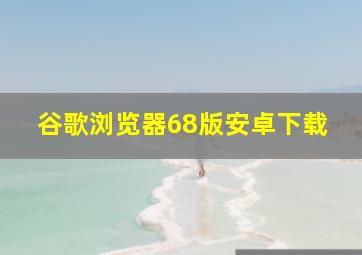 谷歌浏览器68版安卓下载